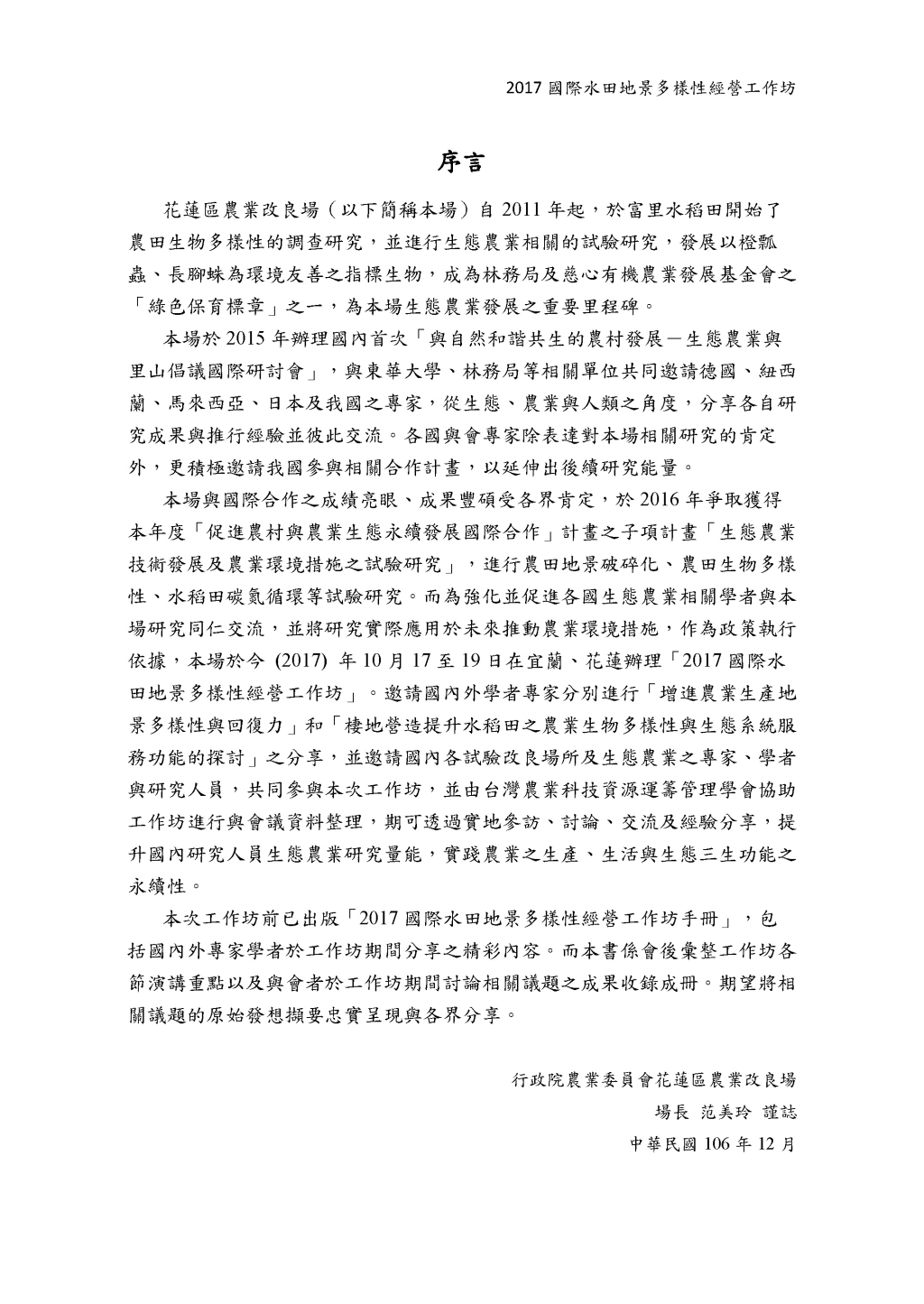 2017 國際水田地景多樣性經營工作坊

序言

花蓮區農業改良場（以下簡稱本場）自 2011 年起，於富里水稻田開始了農田生物多樣性的調查研究，並進行生態農業相關的試驗研究，發展以橙瓢蟲、長腳蛛為環境友善之指標生物，成為林務局及慈心有機農業發展基金會之「綠色保育標章」之一，為本場生態農業發展之重要里程碑。

本場於 2015 年辦理國內首次「與自然和諧共生的農村發展－生態農業與里山倡議國際研討會」，與東華大學、林務局等相關單位共同邀請德國、紐西蘭、馬來西亞、日本及我國之專家，從生態、農業與人類之角度，分享各自研究成果與推行經驗並彼此交流。各國與會專家除表達對本場相關研究的肯定外，更積極邀請我國參與相關合作計畫，以延伸出後續研究能量。

本場與國際合作之成績亮眼、成果豐碩受各界肯定，於 2016 年爭取獲得本年度「促進農村與農業生態永續發展國際合作」計畫之子項計畫「生態農業技術發展及農業環境措施之試驗研究」，進行農田地景破碎化、農田生物多樣性、水稻田碳氮循環等試驗研究。而為強化並促進各國生態農業相關學者與本場研究同仁交流，並將研究實際應用於未來推動農業環境措施，作為政策執行依據，本場於今 (2017) 年 10 月 17 至 19 日在宜蘭、花蓮辦理「2017 國際水田地景多樣性經營工作坊」。邀請國內外學者專家分別進行「增進農業生產地景多樣性與回復力」和「棲地營造提升水稻田之農業生物多樣性與生態系統服務功能的探討」之分享，並邀請國內各試驗改良場所及生態農業之專家、學者與研究人員，共同參與本次工作坊，並由台灣農業科技資源運籌管理學會協助工作坊進行與會議資料整理，期可透過實地參訪、討論、交流及經驗分享，提升國內研究人員生態農業研究量能，實踐農業之生產、生活與生態三生功能之永續性。

本次工作坊前已出版「2017 國際水田地景多樣性經營工作坊手冊」，包括國內外專家學者於工作坊期間分享之精彩內容。而本書係會後彙整工作坊各節演講重點以及與會者於工作坊期間討論相關議題之成果收錄成冊。期望將相關議題的原始發想擷要忠實呈現與各界分享。

行政院農業委員會花蓮區農業改良場
場長 范美玲 謹誌
中華民國 106 年 12 月